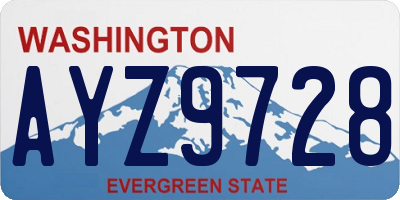 WASHINGTON
AYZ9728
EVERGREEN STATE